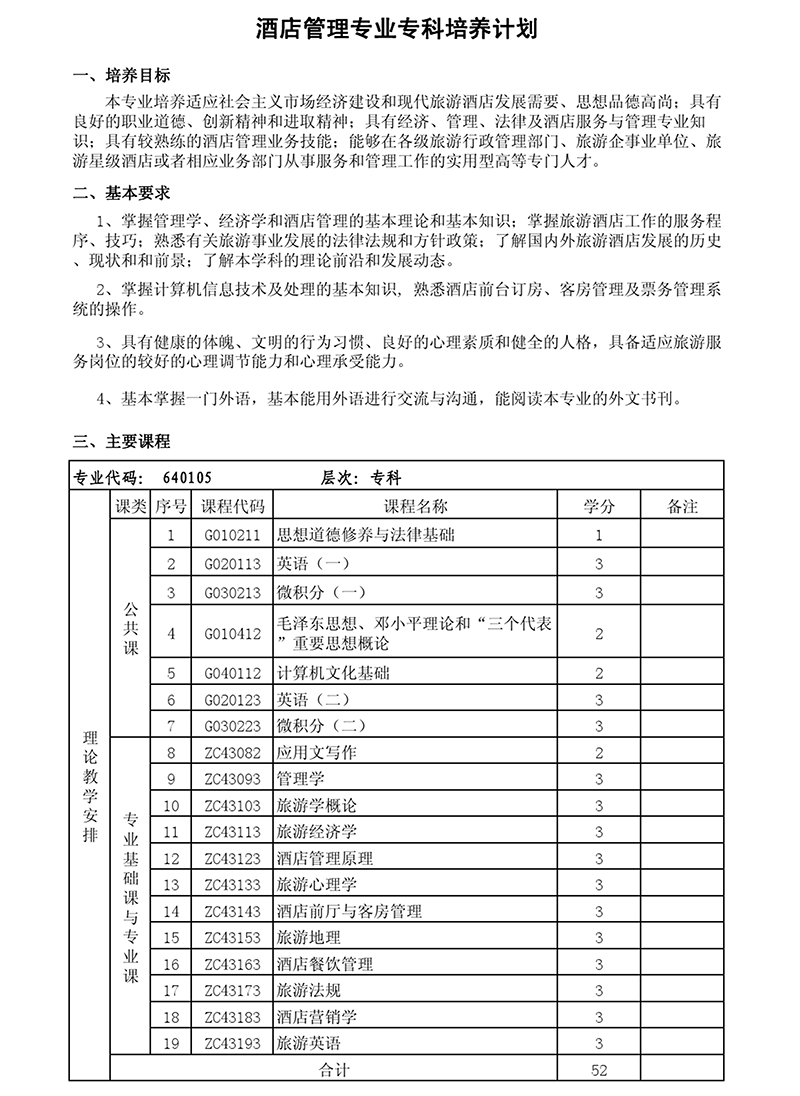 酒店管理专业专科培养计划

一、培养目标

本专业培养适应社会主义市场经济建设和现代旅游酒店发展需要、思想品德高尚；具有良好的职业道德、创新精神和进取精神；具有经济、管理、法律及酒店服务与管理专业知识；具有较熟练的酒店管理业务技能；能够在各级旅游行政管理部门、旅游企事业单位、旅游星级酒店或者相应业务部门从事服务和管理工作的实用型高等专门人才。

二、基本要求

1、掌握管理学、经济学和酒店管理的基本理论和基本知识；掌握旅游酒店工作的服务程序、技巧；熟悉有关旅游事业发展的法律法规和方针政策；了解国内外旅游酒店发展的历史、现状和和前景；了解本学科的理论前沿和发展动态。

2、掌握计算机信息技术及处理的基本知识，熟悉酒店前台订房、客房管理及票务管理系统的操作。

3、具有健康的体魄、文明的行为习惯、良好的心理素质和健全的人格，具备适应旅游服务岗位的较好的心理调节能力和心理承受能力。

4、基本掌握一门外语，基本能用外语进行交流与沟通，能阅读本专业的外文书刊。

三、主要课程

专业代码： 640105　　层次：专科

| | 课类 | 序号 | 课程代码 | 课程名称 | 学分 | 备注 |
|---|---|---|---|---|---|---|
| 理论教学安排 | 公共课 | 1 | G010211 | 思想道德修养与法律基础 | 1 | |
| | | 2 | G020113 | 英语（一） | 3 | |
| | | 3 | G030213 | 微积分（一） | 3 | |
| | | 4 | G010412 | 毛泽东思想、邓小平理论和“三个代表”重要思想概论 | 2 | |
| | | 5 | G040112 | 计算机文化基础 | 2 | |
| | | 6 | G020123 | 英语（二） | 3 | |
| | | 7 | G030223 | 微积分（二） | 3 | |
| | 专业基础课与专业课 | 8 | ZC43082 | 应用文写作 | 2 | |
| | | 9 | ZC43093 | 管理学 | 3 | |
| | | 10 | ZC43103 | 旅游学概论 | 3 | |
| | | 11 | ZC43113 | 旅游经济学 | 3 | |
| | | 12 | ZC43123 | 酒店管理原理 | 3 | |
| | | 13 | ZC43133 | 旅游心理学 | 3 | |
| | | 14 | ZC43143 | 酒店前厅与客房管理 | 3 | |
| | | 15 | ZC43153 | 旅游地理 | 3 | |
| | | 16 | ZC43163 | 酒店餐饮管理 | 3 | |
| | | 17 | ZC43173 | 旅游法规 | 3 | |
| | | 18 | ZC43183 | 酒店营销学 | 3 | |
| | | 19 | ZC43193 | 旅游英语 | 3 | |
| | 合计 | | | | 52 | |